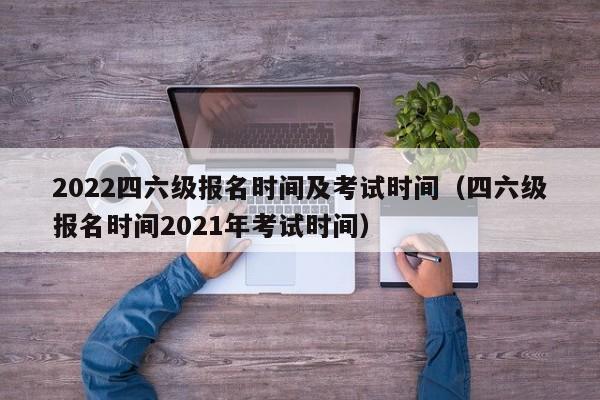 2022四六级报名时间及考试时间（四六级报名时间2021年考试时间）